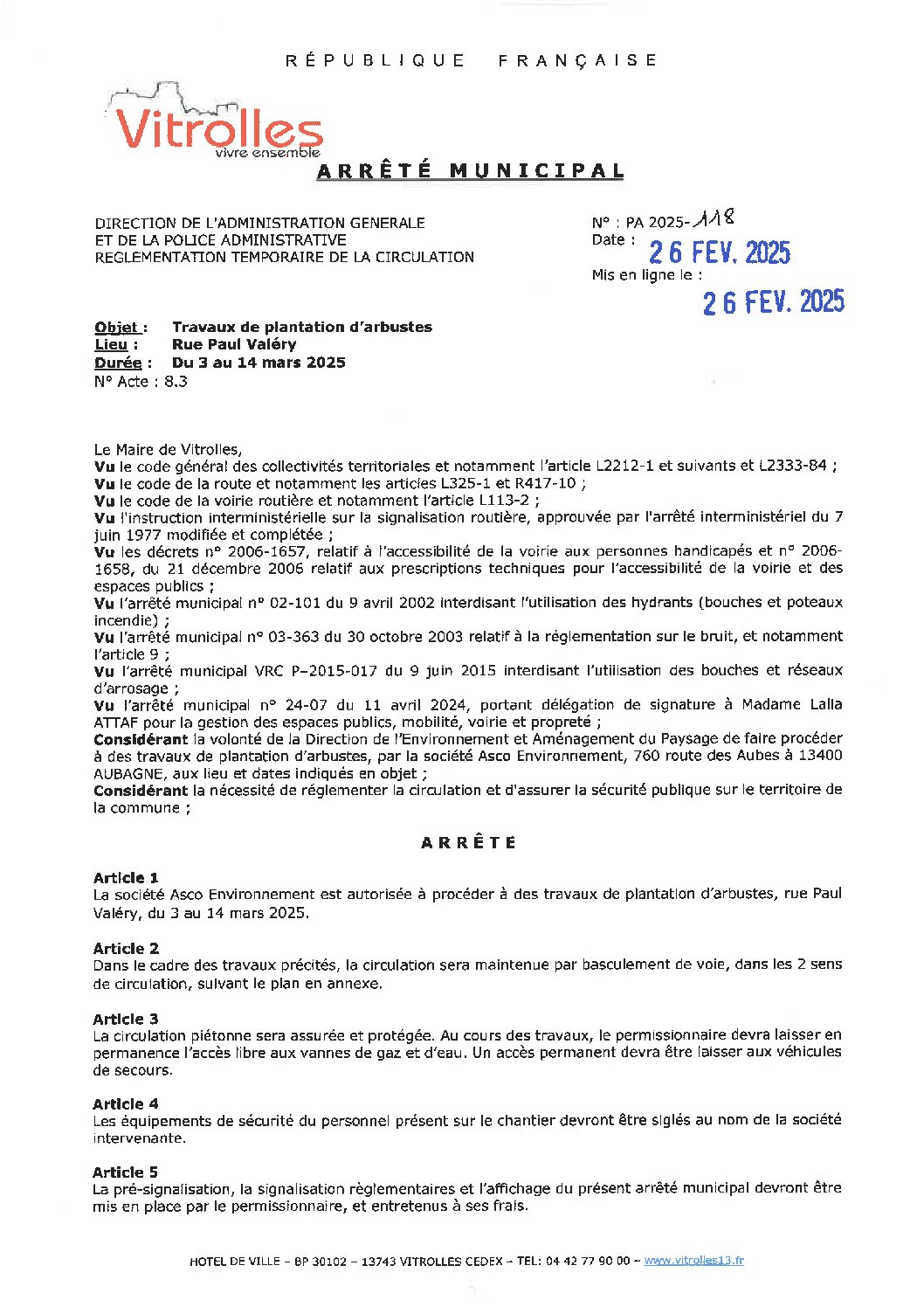 RÉPUBLIQUE FRANÇAISE

Vitrolles
vivre ensemble

ARRÊTÉ MUNICIPAL

DIRECTION DE L'ADMINISTRATION GENERALE
ET DE LA POLICE ADMINISTRATIVE
REGLEMENTATION TEMPORAIRE DE LA CIRCULATION

N° : PA 2025-118
Date : 26 FEV. 2025
Mis en ligne le : 26 FEV. 2025

Objet : Travaux de plantation d'arbustes
Lieu : Rue Paul Valéry
Durée : Du 3 au 14 mars 2025
N° Acte : 8.3

Le Maire de Vitrolles,
Vu le code général des collectivités territoriales et notamment l'article L2212-1 et suivants et L2333-84 ;
Vu le code de la route et notamment les articles L325-1 et R417-10 ;
Vu le code de la voirie routière et notamment l'article L113-2 ;
Vu l'instruction interministérielle sur la signalisation routière, approuvée par l'arrêté interministériel du 7 juin 1977 modifiée et complétée ;
Vu les décrets n° 2006-1657, relatif à l'accessibilité de la voirie aux personnes handicapés et n° 2006-1658, du 21 décembre 2006 relatif aux prescriptions techniques pour l'accessibilité de la voirie et des espaces publics ;
Vu l'arrêté municipal n° 02-101 du 9 avril 2002 interdisant l'utilisation des hydrants (bouches et poteaux incendie) ;
Vu l'arrêté municipal n° 03-363 du 30 octobre 2003 relatif à la réglementation sur le bruit, et notamment l'article 9 ;
Vu l'arrêté municipal VRC P–2015-017 du 9 juin 2015 interdisant l'utilisation des bouches et réseaux d'arrosage ;
Vu l'arrêté municipal n° 24-07 du 11 avril 2024, portant délégation de signature à Madame Lalla ATTAF pour la gestion des espaces publics, mobilité, voirie et propreté ;
Considérant la volonté de la Direction de l'Environnement et Aménagement du Paysage de faire procéder à des travaux de plantation d'arbustes, par la société Asco Environnement, 760 route des Aubes à 13400 AUBAGNE, aux lieu et dates indiqués en objet ;
Considérant la nécessité de réglementer la circulation et d'assurer la sécurité publique sur le territoire de la commune ;

ARRÊTE

Article 1
La société Asco Environnement est autorisée à procéder à des travaux de plantation d'arbustes, rue Paul Valéry, du 3 au 14 mars 2025.

Article 2
Dans le cadre des travaux précités, la circulation sera maintenue par basculement de voie, dans les 2 sens de circulation, suivant le plan en annexe.

Article 3
La circulation piétonne sera assurée et protégée. Au cours des travaux, le permissionnaire devra laisser en permanence l'accès libre aux vannes de gaz et d'eau. Un accès permanent devra être laisser aux véhicules de secours.

Article 4
Les équipements de sécurité du personnel présent sur le chantier devront être siglés au nom de la société intervenante.

Article 5
La pré-signalisation, la signalisation règlementaires et l'affichage du présent arrêté municipal devront être mis en place par le permissionnaire, et entretenus à ses frais.

HOTEL DE VILLE – BP 30102 – 13743 VITROLLES CEDEX – TEL: 04 42 77 90 00 – www.vitrolles13.fr